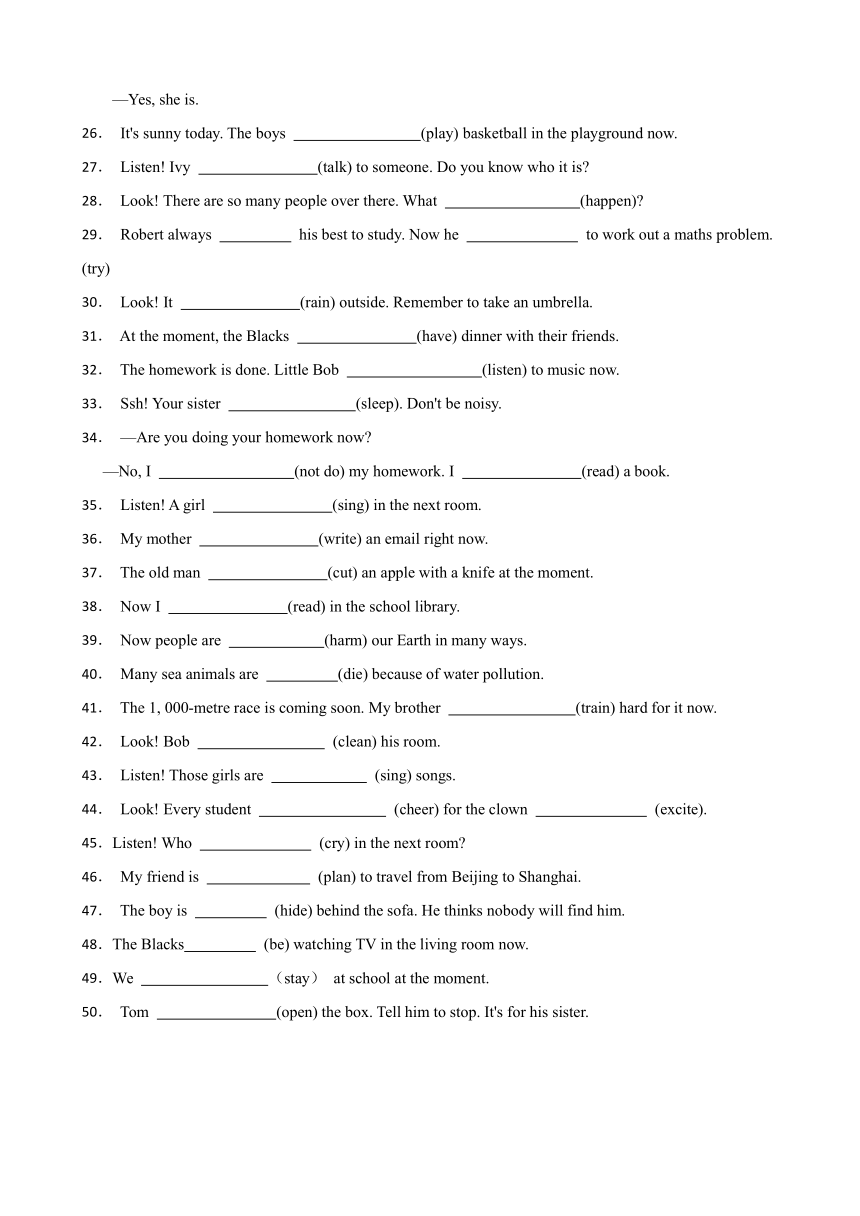 —Yes, she is.

26. It's sunny today. The boys ________________(play) basketball in the playground now.

27. Listen! Ivy _______________(talk) to someone. Do you know who it is?

28. Look! There are so many people over there. What _________________(happen)?

29. Robert always _________ his best to study. Now he ______________ to work out a maths problem. (try)

30. Look! It _______________(rain) outside. Remember to take an umbrella.

31. At the moment, the Blacks _______________(have) dinner with their friends.

32. The homework is done. Little Bob _________________(listen) to music now.

33. Ssh! Your sister ________________(sleep). Don't be noisy.

34. —Are you doing your homework now?

—No, I _________________(not do) my homework. I _______________(read) a book.

35. Listen! A girl _______________(sing) in the next room.

36. My mother _______________(write) an email right now.

37. The old man _______________(cut) an apple with a knife at the moment.

38. Now I _______________(read) in the school library.

39. Now people are ____________(harm) our Earth in many ways.

40. Many sea animals are _________(die) because of water pollution.

41. The 1, 000-metre race is coming soon. My brother ________________(train) hard for it now.

42. Look! Bob ________________ (clean) his room.

43. Listen! Those girls are ____________ (sing) songs.

44. Look! Every student ________________ (cheer) for the clown ______________ (excite).

45. Listen! Who ______________ (cry) in the next room?

46. My friend is _____________ (plan) to travel from Beijing to Shanghai.

47. The boy is _________ (hide) behind the sofa. He thinks nobody will find him.

48. The Blacks_________ (be) watching TV in the living room now.

49. We ________________（stay） at school at the moment.

50. Tom _______________(open) the box. Tell him to stop. It's for his sister.